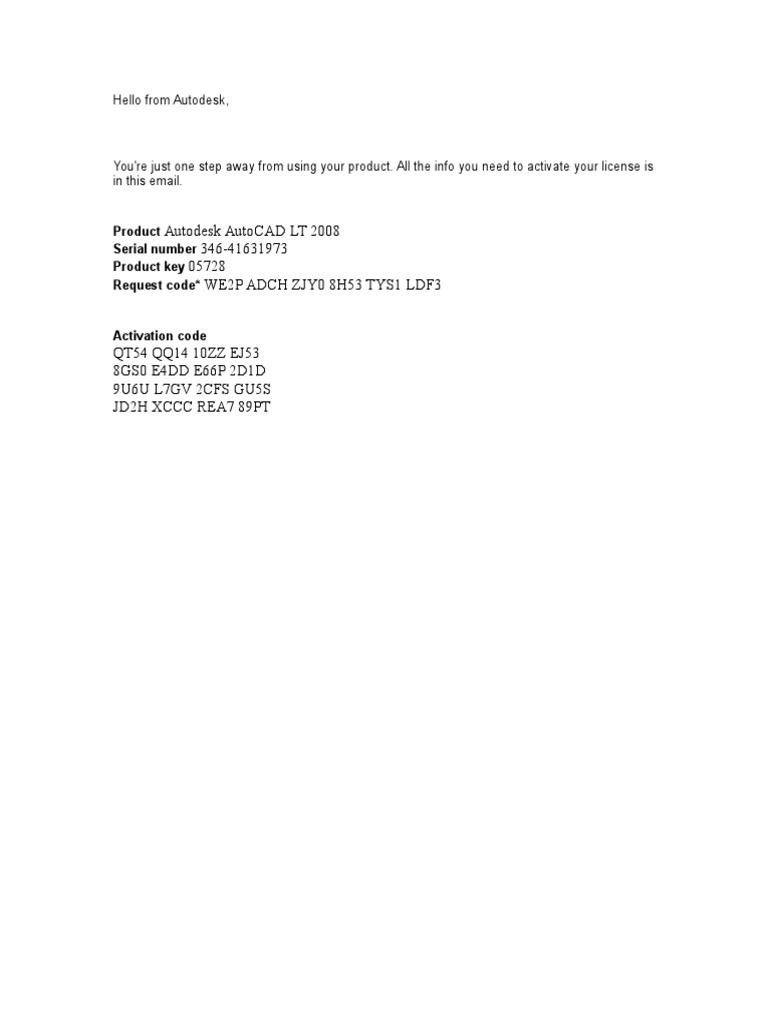 Hello from Autodesk,

You're just one step away from using your product. All the info you need to activate your license is in this email.

Product Autodesk AutoCAD LT 2008
Serial number 346-41631973
Product key 05728
Request code* WE2P ADCH ZJY0 8H53 TYS1 LDF3

Activation code
QT54 QQ14 10ZZ EJ53
8GS0 E4DD E66P 2D1D
9U6U L7GV 2CFS GU5S
JD2H XCCC REA7 89PT